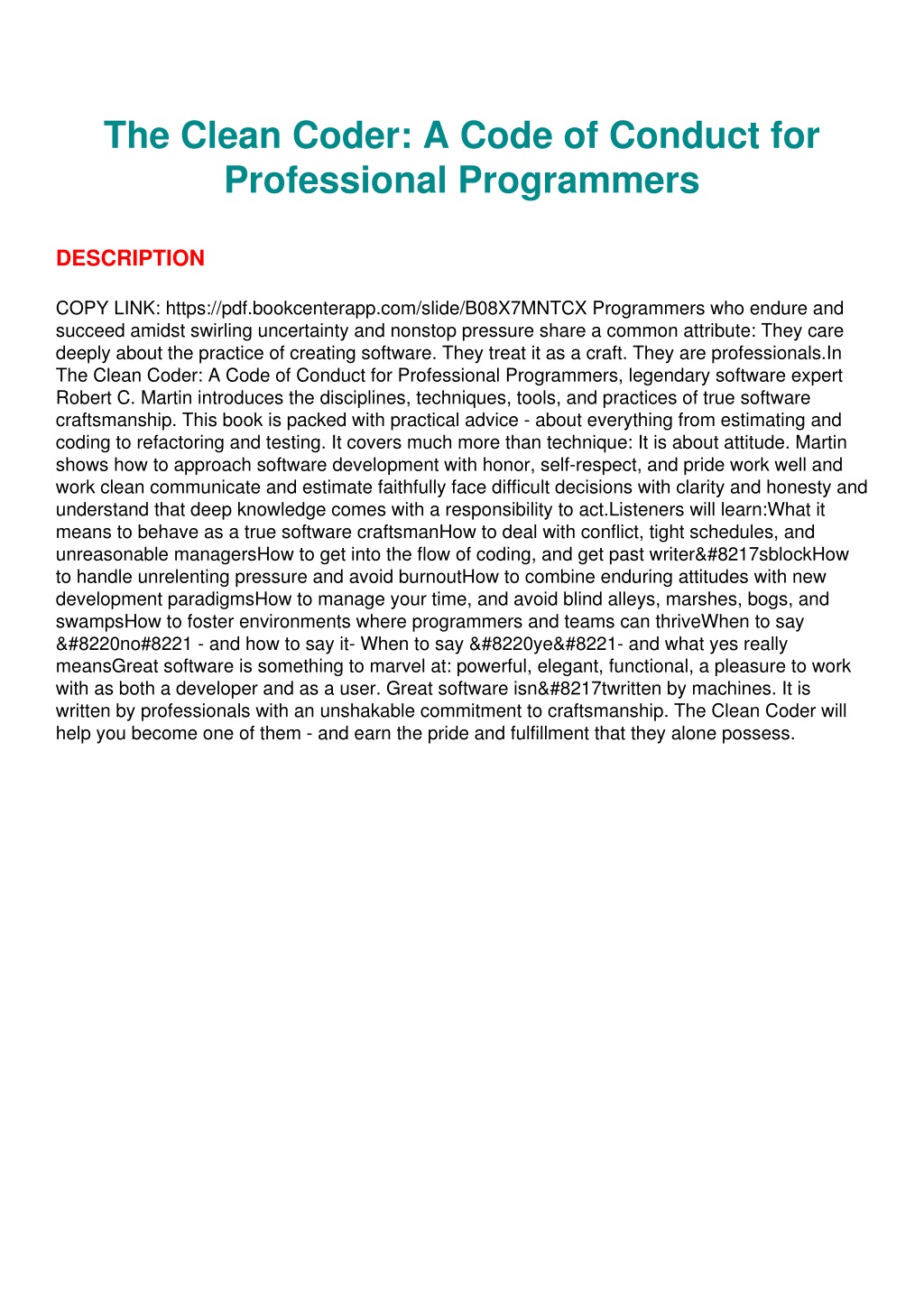 The Clean Coder: A Code of Conduct for Professional Programmers

DESCRIPTION

COPY LINK: https://pdf.bookcenterapp.com/slide/B08X7MNTCX Programmers who endure and succeed amidst swirling uncertainty and nonstop pressure share a common attribute: They care deeply about the practice of creating software. They treat it as a craft. They are professionals.In The Clean Coder: A Code of Conduct for Professional Programmers, legendary software expert Robert C. Martin introduces the disciplines, techniques, tools, and practices of true software craftsmanship. This book is packed with practical advice - about everything from estimating and coding to refactoring and testing. It covers much more than technique: It is about attitude. Martin shows how to approach software development with honor, self-respect, and pride work well and work clean communicate and estimate faithfully face difficult decisions with clarity and honesty and understand that deep knowledge comes with a responsibility to act.Listeners will learn:What it means to behave as a true software craftsmanHow to deal with conflict, tight schedules, and unreasonable managersHow to get into the flow of coding, and get past writer&#8217sblockHow to handle unrelenting pressure and avoid burnoutHow to combine enduring attitudes with new development paradigmsHow to manage your time, and avoid blind alleys, marshes, bogs, and swampsHow to foster environments where programmers and teams can thriveWhen to say &#8220no#8221 - and how to say it- When to say &#8220ye&#8221- and what yes really meansGreat software is something to marvel at: powerful, elegant, functional, a pleasure to work with as both a developer and as a user. Great software isn&#8217twritten by machines. It is written by professionals with an unshakable commitment to craftsmanship. The Clean Coder will help you become one of them - and earn the pride and fulfillment that they alone possess.